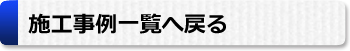 施工事例一覧へ戻る